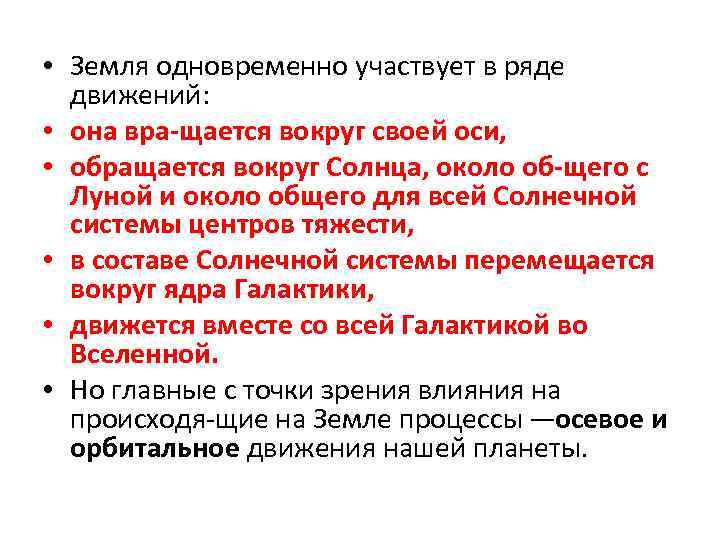 • Земля одновременно участвует в ряде движений:

• она вра-щается вокруг своей оси,

• обращается вокруг Солнца, около об-щего с Луной и около общего для всей Солнечной системы центров тяжести,

• в составе Солнечной системы перемещается вокруг ядра Галактики,

• движется вместе со всей Галактикой во Вселенной.

• Но главные с точки зрения влияния на происходя-щие на Земле процессы —осевое и орбитальное движения нашей планеты.